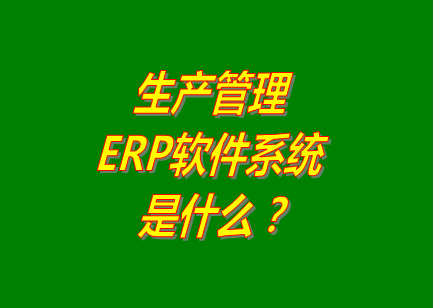 生产管理
ERP软件系统
是什么？